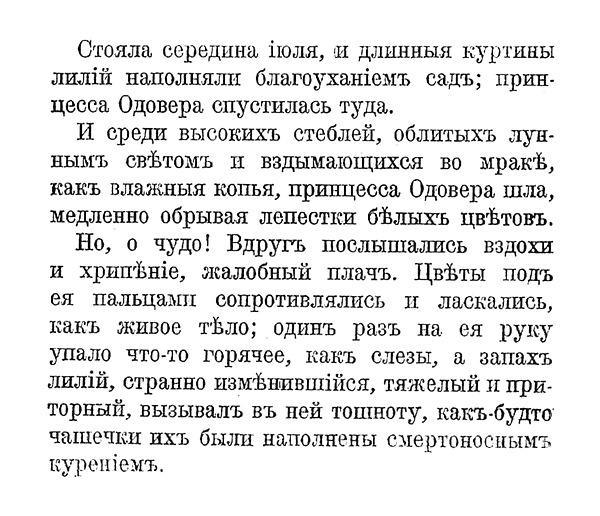 Стояла середина іюля, и длинныя куртины лилій наполняли благоуханіемъ садъ; принцесса Одовера спустилась туда.

И среди высокихъ стеблей, облитыхъ луннымъ свѣтомъ и вздымающихся во мракѣ, какъ влажныя копья, принцесса Одовера шла, медленно обрывая лепестки бѣлыхъ цвѣтовъ.

Но, о чудо! Вдругъ послышались вздохи и хрипѣніе, жалобный плачъ. Цвѣты подъ ея пальцами сопротивлялись и ласкались, какъ живое тѣло; одинъ разъ на ея руку упало что-то горячее, какъ слезы, а запахъ лилій, странно измѣнившійся, тяжелый и приторный, вызывалъ въ ней тошноту, какъ-будто чашечки ихъ были наполнены смертоноснымъ куреніемъ.